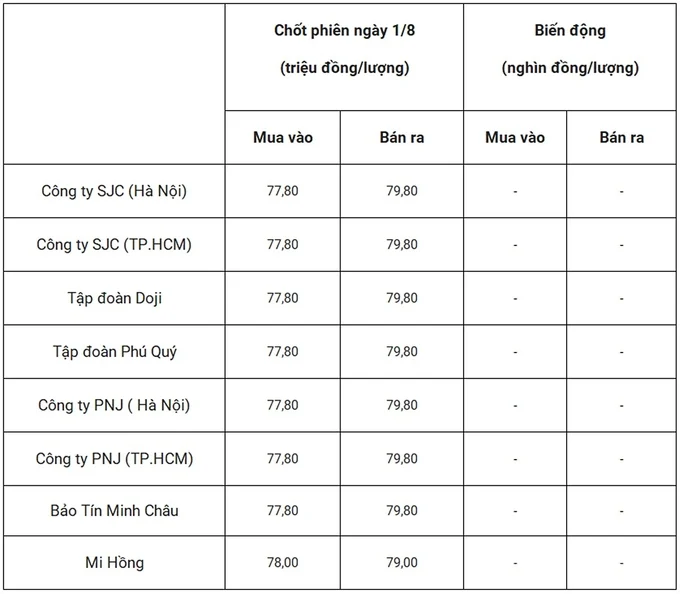 | | Chốt phiên ngày 1/8 (triệu đồng/lượng) | | Biến động (nghìn đồng/lượng) | |
|---|---|---|---|---|
| | Mua vào | Bán ra | Mua vào | Bán ra |
| Công ty SJC (Hà Nội) | 77,80 | 79,80 | - | - |
| Công ty SJC (TP.HCM) | 77,80 | 79,80 | - | - |
| Tập đoàn Doji | 77,80 | 79,80 | - | - |
| Tập đoàn Phú Quý | 77,80 | 79,80 | - | - |
| Công ty PNJ ( Hà Nội) | 77,80 | 79,80 | - | - |
| Công ty PNJ (TP.HCM) | 77,80 | 79,80 | - | - |
| Bảo Tín Minh Châu | 77,80 | 79,80 | - | - |
| Mi Hồng | 78,00 | 79,00 | - | - |